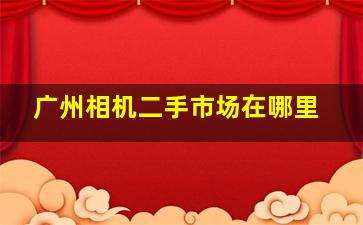 广州相机二手市场在哪里